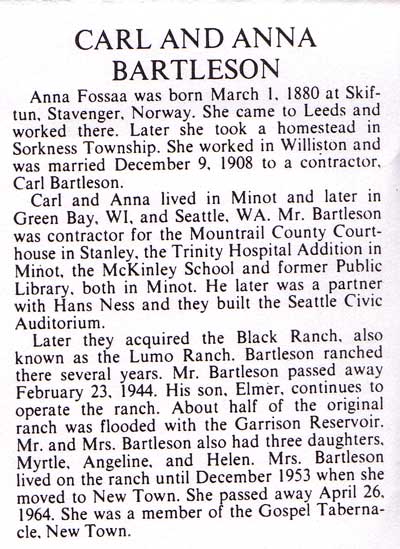 CARL AND ANNA BARTLESON

Anna Fossaa was born March 1, 1880 at Skiftun, Stavenger, Norway. She came to Leeds and worked there. Later she took a homestead in Sorkness Township. She worked in Williston and was married December 9, 1908 to a contractor, Carl Bartleson.

Carl and Anna lived in Minot and later in Green Bay, WI, and Seattle, WA. Mr. Bartleson was contractor for the Mountrail County Courthouse in Stanley, the Trinity Hospital Addition in Minot, the McKinley School and former Public Library, both in Minot. He later was a partner with Hans Ness and they built the Seattle Civic Auditorium.

Later they acquired the Black Ranch, also known as the Lumo Ranch. Bartleson ranched there several years. Mr. Bartleson passed away February 23, 1944. His son, Elmer, continues to operate the ranch. About half of the original ranch was flooded with the Garrison Reservoir. Mr. and Mrs. Bartleson also had three daughters, Myrtle, Angeline, and Helen. Mrs. Bartleson lived on the ranch until December 1953 when she moved to New Town. She passed away April 26, 1964. She was a member of the Gospel Tabernacle, New Town.